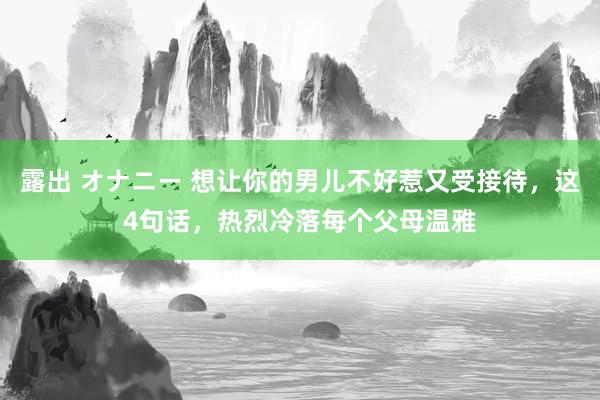 露出 オナニー 想让你的男儿不好惹又受接待，这4句话，热烈冷落每个父母温雅